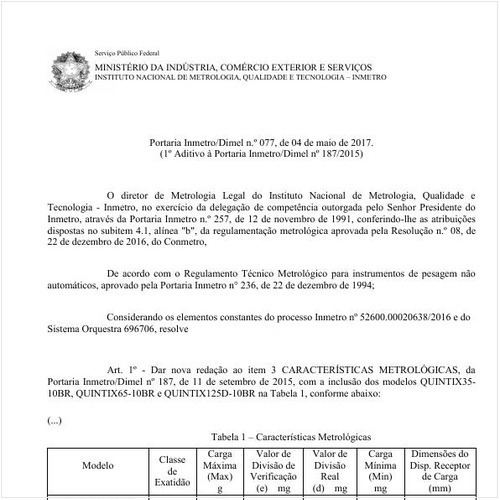 Serviço Público Federal
MINISTÉRIO DA INDÚSTRIA, COMÉRCIO EXTERIOR E SERVIÇOS
INSTITUTO NACIONAL DE METROLOGIA, QUALIDADE E TECNOLOGIA – INMETRO

Portaria Inmetro/Dimel n.º 077, de 04 de maio de 2017.
(1º Aditivo à Portaria Inmetro/Dimel nº 187/2015)

O diretor de Metrologia Legal do Instituto Nacional de Metrologia, Qualidade e Tecnologia - Inmetro, no exercício da delegação de competência outorgada pelo Senhor Presidente do Inmetro, através da Portaria Inmetro n.º 257, de 12 de novembro de 1991, conferindo-lhe as atribuições dispostas no subitem 4.1, alínea "b", da regulamentação metrológica aprovada pela Resolução n.º 08, de 22 de dezembro de 2016, do Conmetro,

De acordo com o Regulamento Técnico Metrológico para instrumentos de pesagem não automáticos, aprovado pela Portaria Inmetro nº 236, de 22 de dezembro de 1994;

Considerando os elementos constantes do processo Inmetro nº 52600.00020638/2016 e do Sistema Orquestra 696706, resolve

Art. 1º - Dar nova redação ao item 3 CARACTERÍSTICAS METROLÓGICAS, da Portaria Inmetro/Dimel nº 187, de 11 de setembro de 2015, com a inclusão dos modelos QUINTIX35-10BR, QUINTIX65-10BR e QUINTIX125D-10BR na Tabela 1, conforme abaixo:

(...)

Tabela 1 – Características Metrológicas

| Modelo | Classe de Exatidão | Carga Máxima (Max) g | Valor de Divisão de Verificação (e) mg | Valor de Divisão Real (d) mg | Carga Mínima (Min) mg | Dimensões do Disp. Receptor de Carga (mm) |
|---|---|---|---|---|---|---|